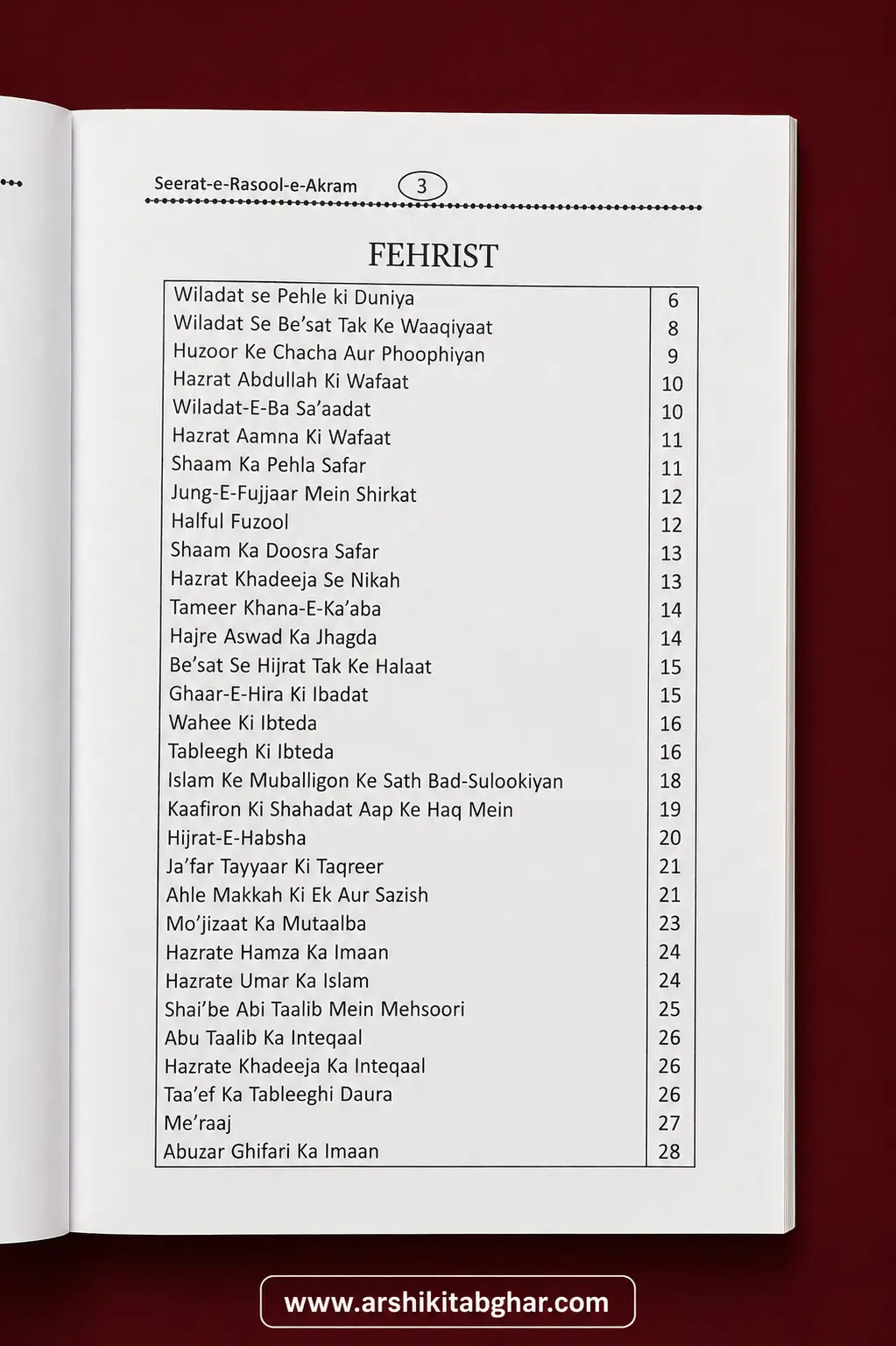 Seerat-e-Rasool-e-Akram 3

FEHRIST

| | |
|---|---|
| Wiladat se Pehle ki Duniya | 6 |
| Wiladat Se Be'sat Tak Ke Waaqiyaat | 8 |
| Huzoor Ke Chacha Aur Phoophiyan | 9 |
| Hazrat Abdullah Ki Wafaat | 10 |
| Wiladat-E-Ba Sa'aadat | 10 |
| Hazrat Aamna Ki Wafaat | 11 |
| Shaam Ka Pehla Safar | 11 |
| Jung-E-Fujjaar Mein Shirkat | 12 |
| Halful Fuzool | 12 |
| Shaam Ka Doosra Safar | 13 |
| Hazrat Khadeeja Se Nikah | 13 |
| Tameer Khana-E-Ka'aba | 14 |
| Hajre Aswad Ka Jhagda | 14 |
| Be'sat Se Hijrat Tak Ke Halaat | 15 |
| Ghaar-E-Hira Ki Ibadat | 15 |
| Wahee Ki Ibteda | 16 |
| Tableegh Ki Ibteda | 16 |
| Islam Ke Muballigon Ke Sath Bad-Sulookiyan | 18 |
| Kaafiron Ki Shahadat Aap Ke Haq Mein | 19 |
| Hijrat-E-Habsha | 20 |
| Ja'far Tayyaar Ki Taqreer | 21 |
| Ahle Makkah Ki Ek Aur Sazish | 21 |
| Mo'jizaat Ka Mutaalba | 23 |
| Hazrate Hamza Ka Imaan | 24 |
| Hazrate Umar Ka Islam | 24 |
| Shai'be Abi Taalib Mein Mehsoori | 25 |
| Abu Taalib Ka Inteqaal | 26 |
| Hazrate Khadeeja Ka Inteqaal | 26 |
| Taa'ef Ka Tableeghi Daura | 26 |
| Me'raaj | 27 |
| Abuzar Ghifari Ka Imaan | 28 |

www.arshikitabghar.com